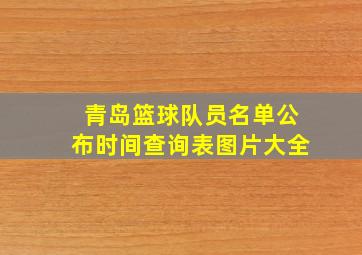 青岛篮球队员名单公布时间查询表图片大全